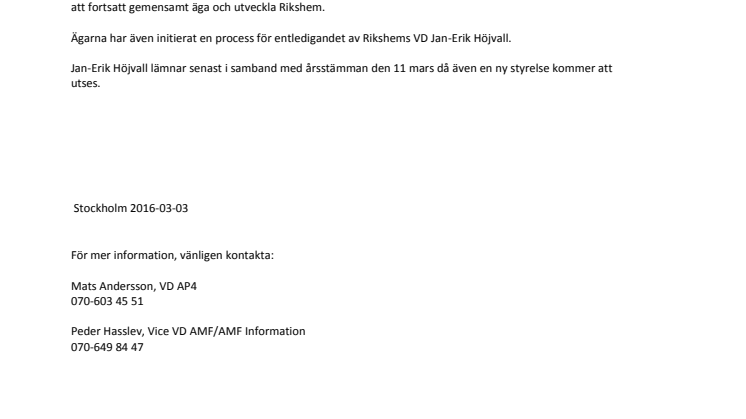 att fortsatt gemensamt äga och utveckla Rikshem.

Ägarna har även initierat en process för entledigandet av Rikshems VD Jan-Erik Höjvall.

Jan-Erik Höjvall lämnar senast i samband med årsstämman den 11 mars då även en ny styrelse kommer att utses.

Stockholm 2016-03-03

För mer information, vänligen kontakta:

Mats Andersson, VD AP4
070-603 45 51

Peder Hasslev, Vice VD AMF/AMF Information
070-649 84 47